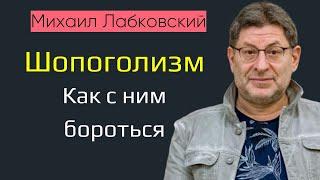 Михаил Лабковский

Шопоголизм

Как с ним бороться